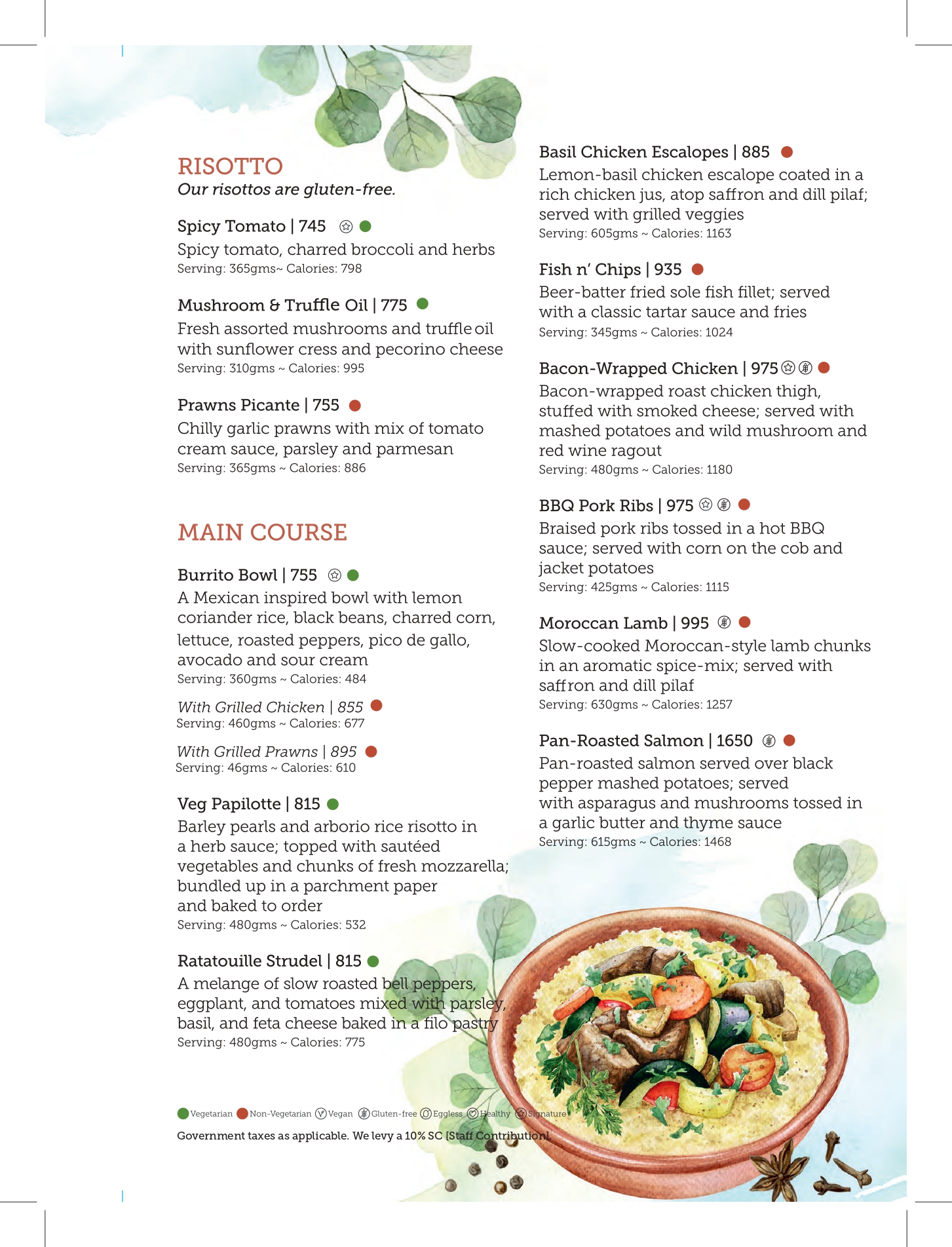 RISOTTO
Our risottos are gluten-free.

Spicy Tomato | 745
Spicy tomato, charred broccoli and herbs
Serving: 365gms~ Calories: 798

Mushroom & Truffle Oil | 775
Fresh assorted mushrooms and truffle oil with sunflower cress and pecorino cheese
Serving: 310gms ~ Calories: 995

Prawns Picante | 755
Chilly garlic prawns with mix of tomato cream sauce, parsley and parmesan
Serving: 365gms ~ Calories: 886

MAIN COURSE

Burrito Bowl | 755
A Mexican inspired bowl with lemon coriander rice, black beans, charred corn, lettuce, roasted peppers, pico de gallo, avocado and sour cream
Serving: 360gms ~ Calories: 484

With Grilled Chicken | 855
Serving: 460gms ~ Calories: 677

With Grilled Prawns | 895
Serving: 46gms ~ Calories: 610

Veg Papilotte | 815
Barley pearls and arborio rice risotto in a herb sauce; topped with sautéed vegetables and chunks of fresh mozzarella; bundled up in a parchment paper and baked to order
Serving: 480gms ~ Calories: 532

Ratatouille Strudel | 815
A melange of slow roasted bell peppers, eggplant, and tomatoes mixed with parsley, basil, and feta cheese baked in a filo pastry
Serving: 480gms ~ Calories: 775

Basil Chicken Escalopes | 885
Lemon-basil chicken escalope coated in a rich chicken jus, atop saffron and dill pilaf; served with grilled veggies
Serving: 605gms ~ Calories: 1163

Fish n' Chips | 935
Beer-batter fried sole fish fillet; served with a classic tartar sauce and fries
Serving: 345gms ~ Calories: 1024

Bacon-Wrapped Chicken | 975
Bacon-wrapped roast chicken thigh, stuffed with smoked cheese; served with mashed potatoes and wild mushroom and red wine ragout
Serving: 480gms ~ Calories: 1180

BBQ Pork Ribs | 975
Braised pork ribs tossed in a hot BBQ sauce; served with corn on the cob and jacket potatoes
Serving: 425gms ~ Calories: 1115

Moroccan Lamb | 995
Slow-cooked Moroccan-style lamb chunks in an aromatic spice-mix; served with saffron and dill pilaf
Serving: 630gms ~ Calories: 1257

Pan-Roasted Salmon | 1650
Pan-roasted salmon served over black pepper mashed potatoes; served with asparagus and mushrooms tossed in a garlic butter and thyme sauce
Serving: 615gms ~ Calories: 1468

Vegetarian Non-Vegetarian Vegan Gluten-free Eggless Healthy Signature

Government taxes as applicable. We levy a 10% SC [Staff Contribution].